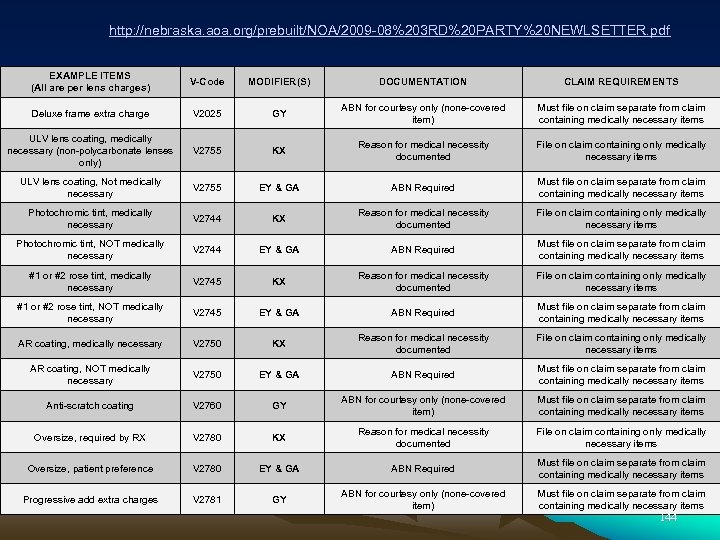 http://nebraska.aoa.org/prebuilt/NOA/2009-08%203RD%20PARTY%20NEWLSETTER.pdf

| EXAMPLE ITEMS (All are per lens charges) | V-Code | MODIFIER(S) | DOCUMENTATION | CLAIM REQUIREMENTS |
|---|---|---|---|---|
| Deluxe frame extra charge | V2025 | GY | ABN for courtesy only (none-covered item) | Must file on claim separate from claim containing medically necessary items |
| ULV lens coating, medically necessary (non-polycarbonate lenses only) | V2755 | KX | Reason for medical necessity documented | File on claim containing only medically necessary items |
| ULV lens coating, Not medically necessary | V2755 | EY & GA | ABN Required | Must file on claim separate from claim containing medically necessary items |
| Photochromic tint, medically necessary | V2744 | KX | Reason for medical necessity documented | File on claim containing only medically necessary items |
| Photochromic tint, NOT medically necessary | V2744 | EY & GA | ABN Required | Must file on claim separate from claim containing medically necessary items |
| #1 or #2 rose tint, medically necessary | V2745 | KX | Reason for medical necessity documented | File on claim containing only medically necessary items |
| #1 or #2 rose tint, NOT medically necessary | V2745 | EY & GA | ABN Required | Must file on claim separate from claim containing medically necessary items |
| AR coating, medically necessary | V2750 | KX | Reason for medical necessity documented | File on claim containing only medically necessary items |
| AR coating, NOT medically necessary | V2750 | EY & GA | ABN Required | Must file on claim separate from claim containing medically necessary items |
| Anti-scratch coating | V2760 | GY | ABN for courtesy only (none-covered item) | Must file on claim separate from claim containing medically necessary items |
| Oversize, required by RX | V2780 | KX | Reason for medical necessity documented | File on claim containing only medically necessary items |
| Oversize, patient preference | V2780 | EY & GA | ABN Required | Must file on claim separate from claim containing medically necessary items |
| Progressive add extra charges | V2781 | GY | ABN for courtesy only (none-covered item) | Must file on claim separate from claim containing medically necessary items |

144